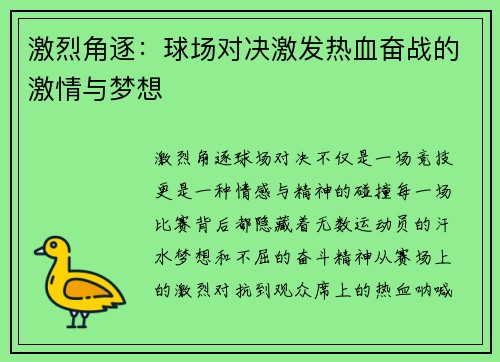 激烈角逐：球场对决激发热血奋战的激情与梦想

激烈角逐球场对决不仅是一场竞技更是一种情感与精神的碰撞每一场比赛背后都隐藏着无数运动员的汗水梦想和不屈的奋斗精神从赛场上的激烈对抗到观众席上的热血呐喊